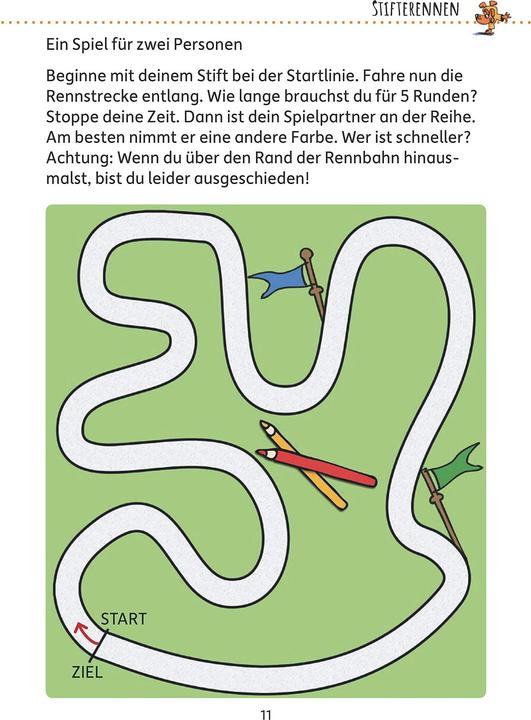 STIFTERENNEN

Ein Spiel für zwei Personen

Beginne mit deinem Stift bei der Startlinie. Fahre nun die Rennstrecke entlang. Wie lange brauchst du für 5 Runden? Stoppe deine Zeit. Dann ist dein Spielpartner an der Reihe. Am besten nimmt er eine andere Farbe. Wer ist schneller? Achtung: Wenn du über den Rand der Rennbahn hinausmalst, bist du leider ausgeschieden!

START

ZIEL

11